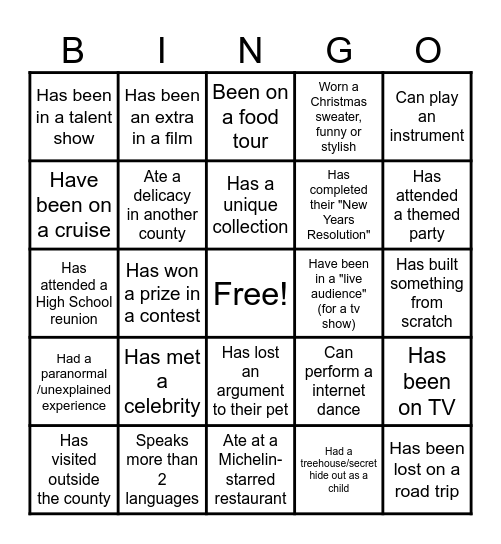 | B | I | N | G | O |
|---|---|---|---|---|
| Has been in a talent show | Has been an extra in a film | Been on a food tour | Worn a Christmas sweater, funny or stylish | Can play an instrument |
| Have been on a cruise | Ate a delicacy in another county | Has a unique collection | Has completed their "New Years Resolution" | Has attended a themed party |
| Has attended a High School reunion | Has won a prize in a contest | Free! | Have been in a "live audience" (for a tv show) | Has built something from scratch |
| Had a paranormal /unexplained experience | Has met a celebrity | Has lost an argument to their pet | Can perform a internet dance | Has been on TV |
| Has visited outside the county | Speaks more than 2 languages | Ate at a Michelin-starred restaurant | Had a treehouse/secret hide out as a child | Has been lost on a road trip |